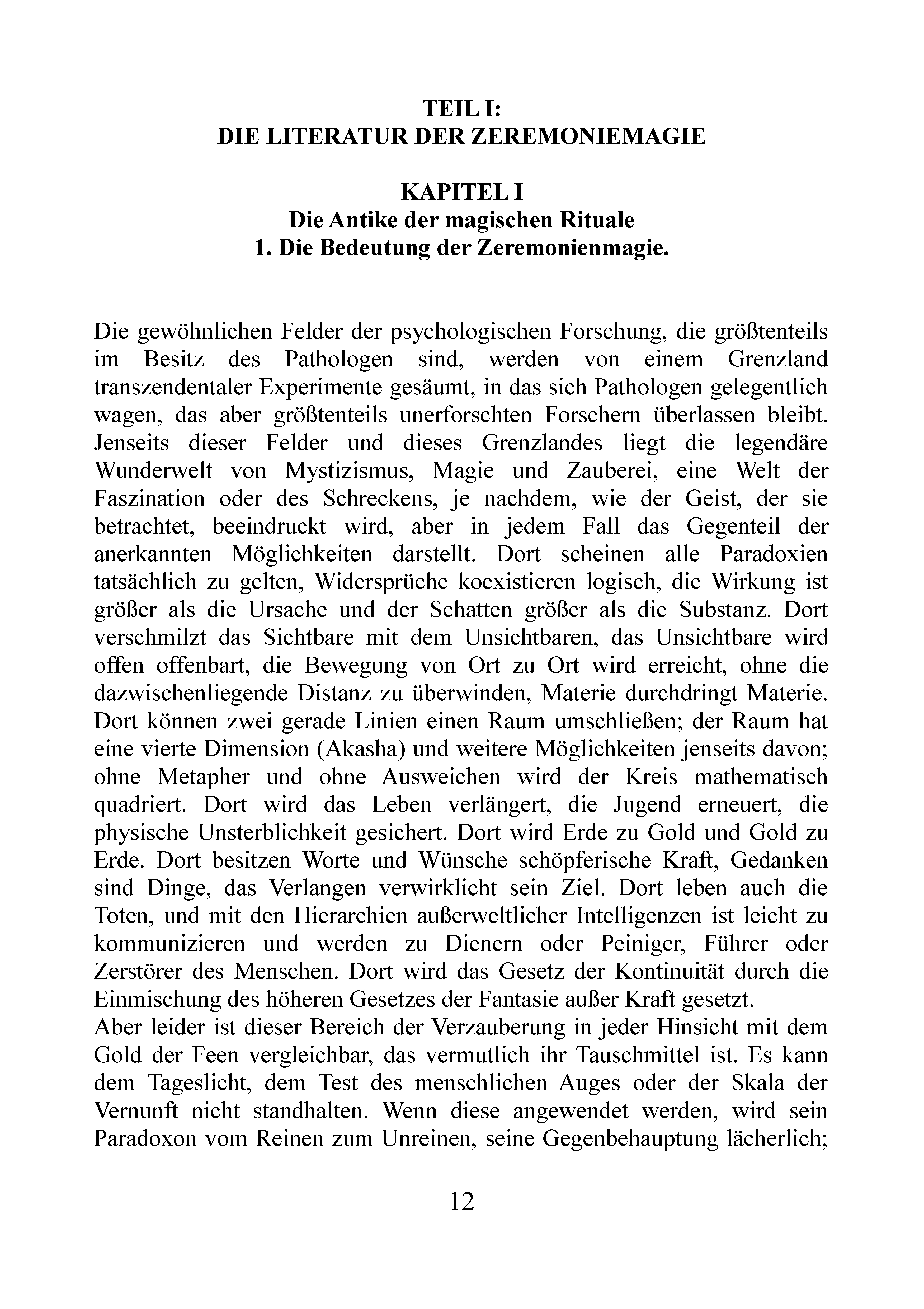 TEIL I:
DIE LITERATUR DER ZEREMONIEMAGIE

KAPITEL I
Die Antike der magischen Rituale
1. Die Bedeutung der Zeremonienmagie.

Die gewöhnlichen Felder der psychologischen Forschung, die größtenteils im Besitz des Pathologen sind, werden von einem Grenzland transzendentaler Experimente gesäumt, in das sich Pathologen gelegentlich wagen, das aber größtenteils unerforschten Forschern überlassen bleibt. Jenseits dieser Felder und dieses Grenzlandes liegt die legendäre Wunderwelt von Mystizismus, Magie und Zauberei, eine Welt der Faszination oder des Schreckens, je nachdem, wie der Geist, der sie betrachtet, beeindruckt wird, aber in jedem Fall das Gegenteil der anerkannten Möglichkeiten darstellt. Dort scheinen alle Paradoxien tatsächlich zu gelten, Widersprüche koexistieren logisch, die Wirkung ist größer als die Ursache und der Schatten größer als die Substanz. Dort verschmilzt das Sichtbare mit dem Unsichtbaren, das Unsichtbare wird offen offenbart, die Bewegung von Ort zu Ort wird erreicht, ohne die dazwischenliegende Distanz zu überwinden, Materie durchdringt Materie. Dort können zwei gerade Linien einen Raum umschließen; der Raum hat eine vierte Dimension (Akasha) und weitere Möglichkeiten jenseits davon; ohne Metapher und ohne Ausweichen wird der Kreis mathematisch quadriert. Dort wird das Leben verlängert, die Jugend erneuert, die physische Unsterblichkeit gesichert. Dort wird Erde zu Gold und Gold zu Erde. Dort besitzen Worte und Wünsche schöpferische Kraft, Gedanken sind Dinge, das Verlangen verwirklicht sein Ziel. Dort leben auch die Toten, und mit den Hierarchien außerweltlicher Intelligenzen ist leicht zu kommunizieren und werden zu Dienern oder Peiniger, Führer oder Zerstörer des Menschen. Dort wird das Gesetz der Kontinuität durch die Einmischung des höheren Gesetzes der Fantasie außer Kraft gesetzt.
Aber leider ist dieser Bereich der Verzauberung in jeder Hinsicht mit dem Gold der Feen vergleichbar, das vermutlich ihr Tauschmittel ist. Es kann dem Tageslicht, dem Test des menschlichen Auges oder der Skala der Vernunft nicht standhalten. Wenn diese angewendet werden, wird sein Paradoxon vom Reinen zum Unreinen, seine Gegenbehauptung lächerlich;

12